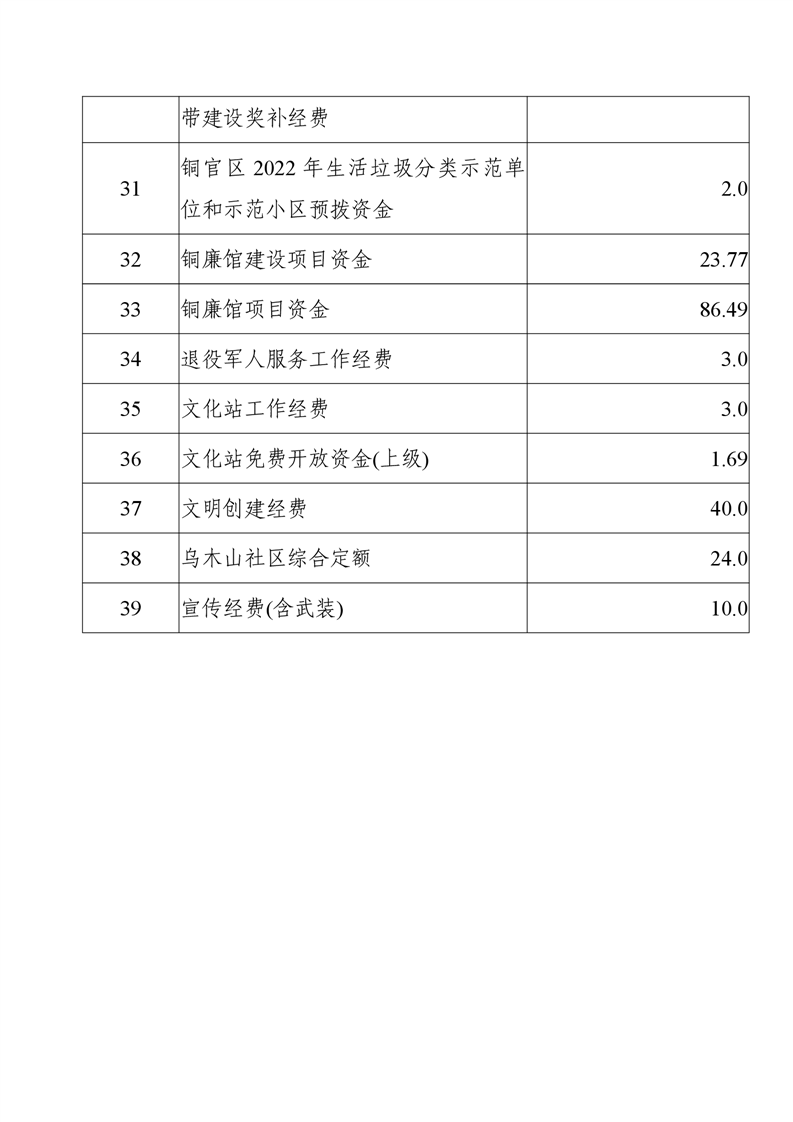 |  |  |  |
|---|---|---|
|  | 带建设奖补经费 |  |
| 31 | 铜官区 2022 年生活垃圾分类示范单位和示范小区预拨资金 | 2.0 |
| 32 | 铜廉馆建设项目资金 | 23.77 |
| 33 | 铜廉馆项目资金 | 86.49 |
| 34 | 退役军人服务工作经费 | 3.0 |
| 35 | 文化站工作经费 | 3.0 |
| 36 | 文化站免费开放资金(上级) | 1.69 |
| 37 | 文明创建经费 | 40.0 |
| 38 | 乌木山社区综合定额 | 24.0 |
| 39 | 宣传经费(含武装) | 10.0 |